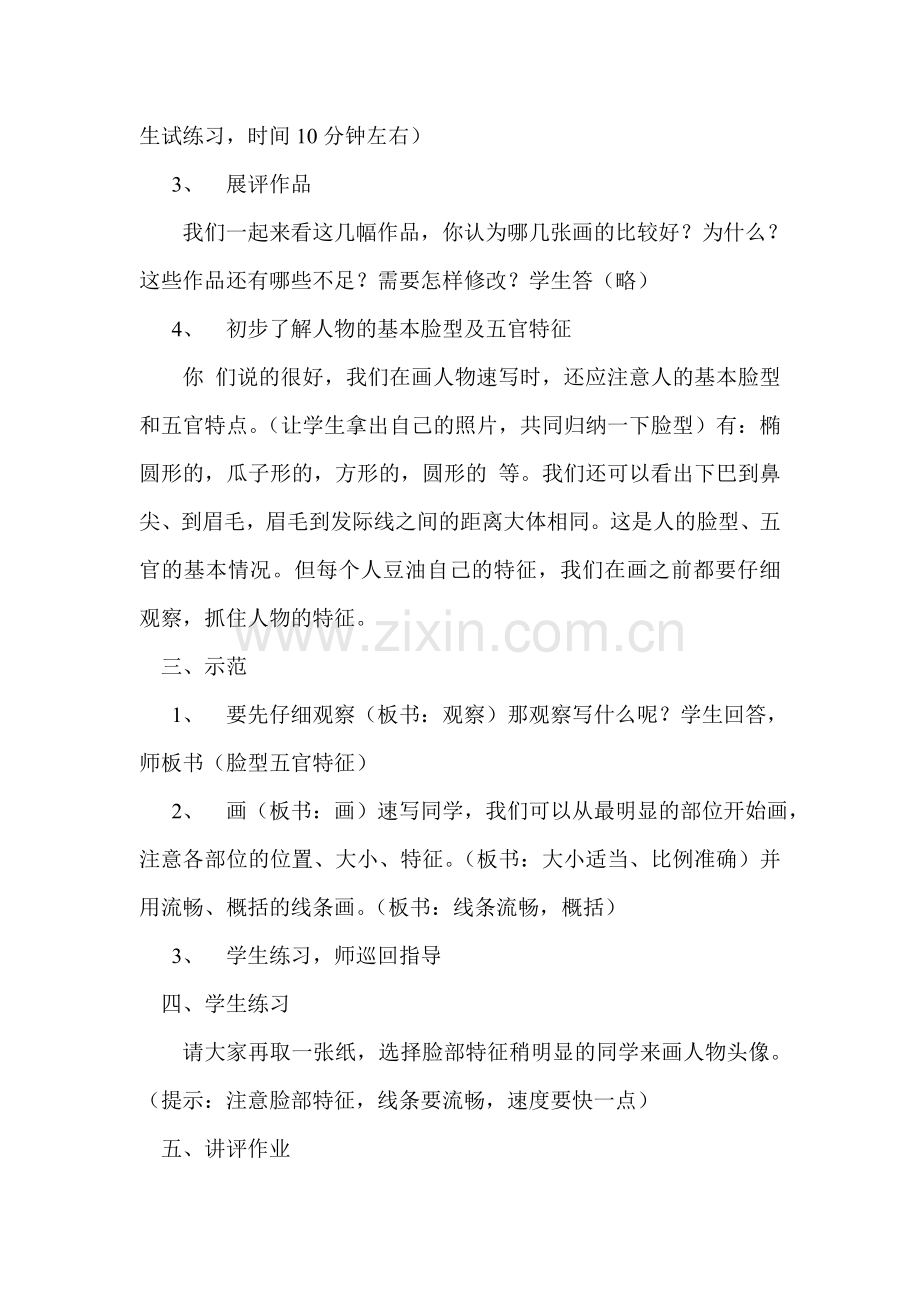 生试练习，时间10分钟左右）

3、 展评作品

我们一起来看这几幅作品，你认为哪几张画的比较好？为什么？这些作品还有哪些不足？需要怎样修改？学生答（略）

4、 初步了解人物的基本脸型及五官特征

你 们说的很好，我们在画人物速写时，还应注意人的基本脸型和五官特点。（让学生拿出自己的照片，共同归纳一下脸型）有：椭圆形的，瓜子形的，方形的，圆形的 等。我们还可以看出下巴到鼻尖、到眉毛，眉毛到发际线之间的距离大体相同。这是人的脸型、五官的基本情况。但每个人豆油自己的特征，我们在画之前都要仔细观察，抓住人物的特征。

三、示范

1、 要先仔细观察（板书：观察）那观察写什么呢？学生回答，师板书（脸型五官特征）

2、 画（板书：画）速写同学，我们可以从最明显的部位开始画，注意各部位的位置、大小、特征。（板书：大小适当、比例准确）并用流畅、概括的线条画。（板书：线条流畅，概括）

3、 学生练习，师巡回指导

四、学生练习

请大家再取一张纸，选择脸部特征稍明显的同学来画人物头像。（提示：注意脸部特征，线条要流畅，速度要快一点）

五、讲评作业

www.zixin.com.cn